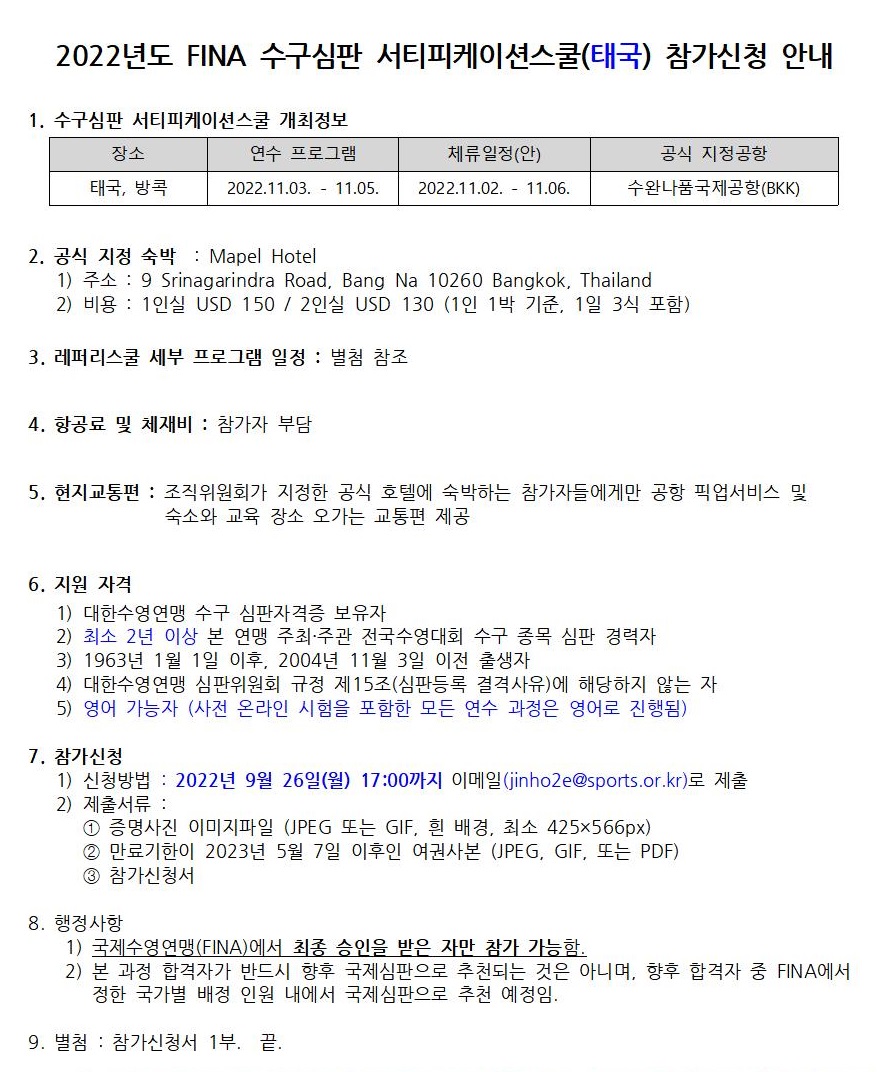 2022년도 FINA 수구심판 서티피케이션스쿨(태국) 참가신청 안내

1. 수구심판 서티피케이션스쿨 개최정보

| 장소 | 연수 프로그램 | 체류일정(안) | 공식 지정공항 |
|---|---|---|---|
| 태국, 방콕 | 2022.11.03. - 11.05. | 2022.11.02. - 11.06. | 수완나품국제공항(BKK) |

2. 공식 지정 숙박 : Mapel Hotel
1) 주소 : 9 Srinagarindra Road, Bang Na 10260 Bangkok, Thailand
2) 비용 : 1인실 USD 150 / 2인실 USD 130 (1인 1박 기준, 1일 3식 포함)

3. 레퍼리스쿨 세부 프로그램 일정 : 별첨 참조

4. 항공료 및 체재비 : 참가자 부담

5. 현지교통편 : 조직위원회가 지정한 공식 호텔에 숙박하는 참가자들에게만 공항 픽업서비스 및 숙소와 교육 장소 오가는 교통편 제공

6. 지원 자격
1) 대한수영연맹 수구 심판자격증 보유자
2) 최소 2년 이상 본 연맹 주최·주관 전국수영대회 수구 종목 심판 경력자
3) 1963년 1월 1일 이후, 2004년 11월 3일 이전 출생자
4) 대한수영연맹 심판위원회 규정 제15조(심판등록 결격사유)에 해당하지 않는 자
5) 영어 가능자 (사전 온라인 시험을 포함한 모든 연수 과정은 영어로 진행됨)

7. 참가신청
1) 신청방법 : 2022년 9월 26일(월) 17:00까지 이메일(jinho2e@sports.or.kr)로 제출
2) 제출서류 :
① 증명사진 이미지파일 (JPEG 또는 GIF, 흰 배경, 최소 425×566px)
② 만료기한이 2023년 5월 7일 이후인 여권사본 (JPEG, GIF, 또는 PDF)
③ 참가신청서

8. 행정사항
1) 국제수영연맹(FINA)에서 최종 승인을 받은 자만 참가 가능함.
2) 본 과정 합격자가 반드시 향후 국제심판으로 추천되는 것은 아니며, 향후 합격자 중 FINA에서 정한 국가별 배정 인원 내에서 국제심판으로 추천 예정임.

9. 별첨 : 참가신청서 1부. 끝.